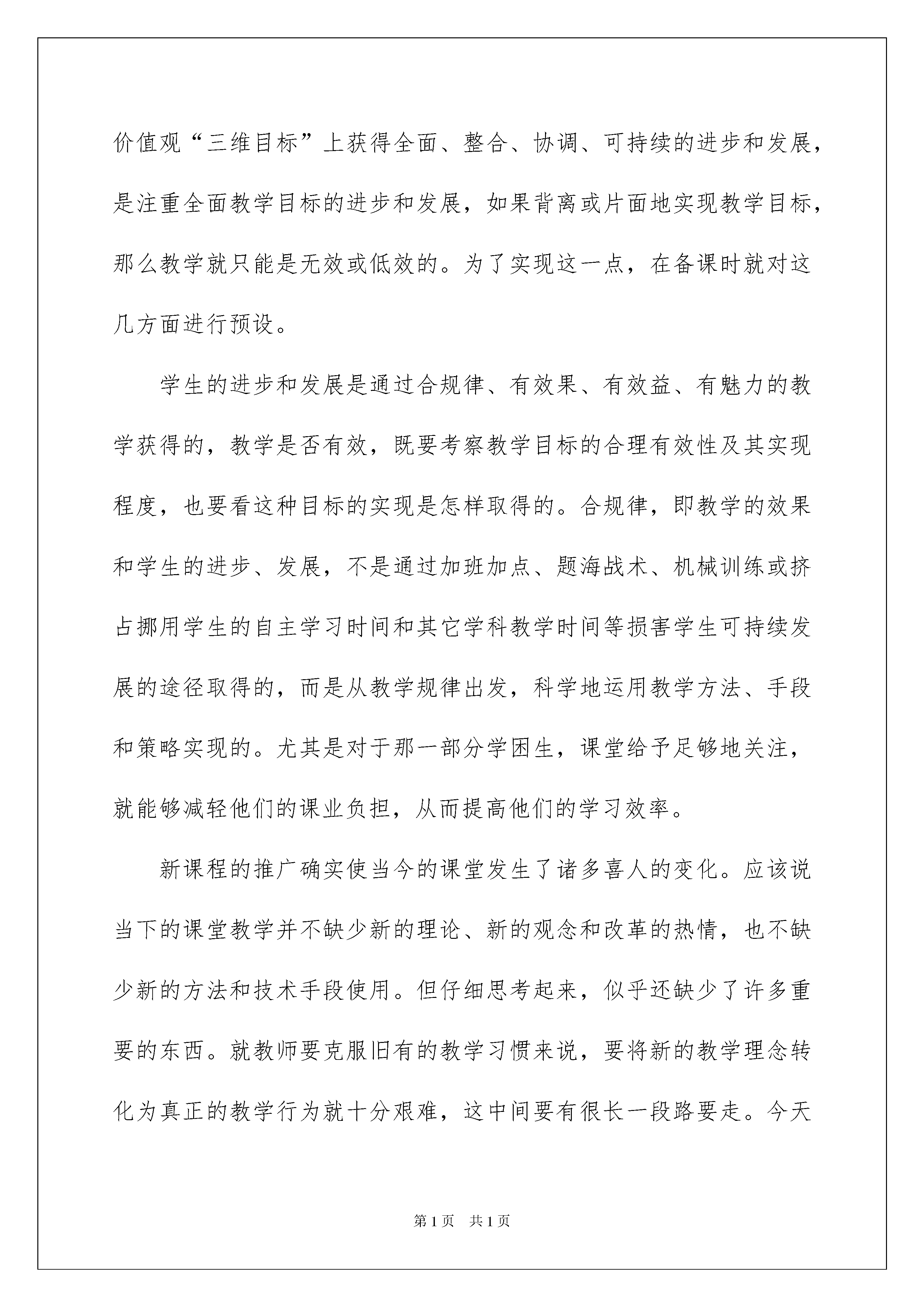 价值观“三维目标”上获得全面、整合、协调、可持续的进步和发展，是注重全面教学目标的进步和发展，如果背离或片面地实现教学目标，那么教学就只能是无效或低效的。为了实现这一点，在备课时就对这几方面进行预设。

学生的进步和发展是通过合规律、有效果、有效益、有魅力的教学获得的，教学是否有效，既要考察教学目标的合理有效性及其实现程度，也要看这种目标的实现是怎样取得的。合规律，即教学的效果和学生的进步、发展，不是通过加班加点、题海战术、机械训练或挤占挪用学生的自主学习时间和其它学科教学时间等损害学生可持续发展的途径取得的，而是从教学规律出发，科学地运用教学方法、手段和策略实现的。尤其是对于那一部分学困生，课堂给予足够地关注，就能够减轻他们的课业负担，从而提高他们的学习效率。

新课程的推广确实使当今的课堂发生了诸多喜人的变化。应该说当下的课堂教学并不缺少新的理论、新的观念和改革的热情，也不缺少新的方法和技术手段使用。但仔细思考起来，似乎还缺少了许多重要的东西。就教师要克服旧有的教学习惯来说，要将新的教学理念转化为真正的教学行为就十分艰难，这中间要有很长一段路要走。今天

第1页 共1页